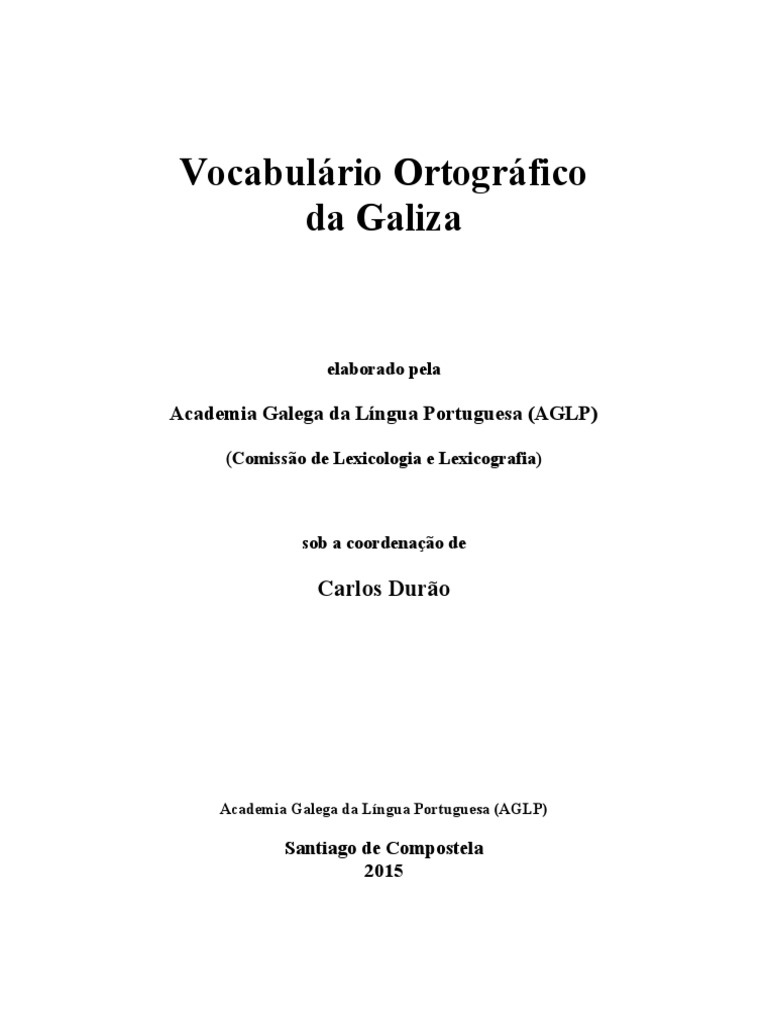 Vocabulário Ortográfico
da Galiza

elaborado pela

Academia Galega da Língua Portuguesa (AGLP)

(Comissão de Lexicologia e Lexicografia)

sob a coordenação de

Carlos Durão

Academia Galega da Língua Portuguesa (AGLP)

Santiago de Compostela
2015